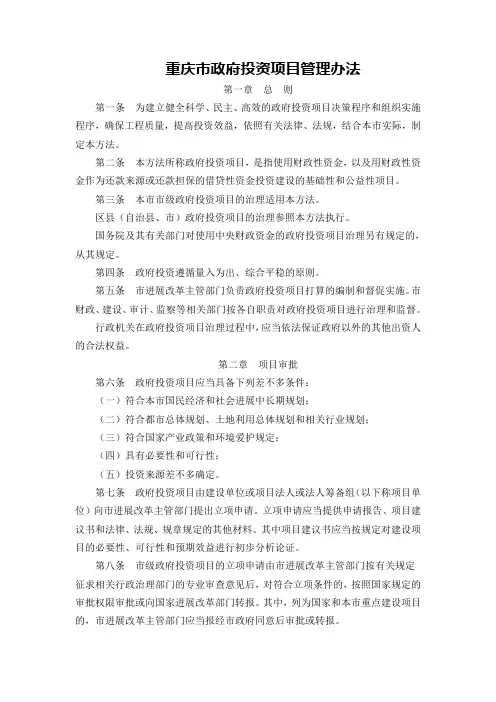 重庆市政府投资项目管理办法

第一章　总　则

第一条　为建立健全科学、民主、高效的政府投资项目决策程序和组织实施程序，确保工程质量，提高投资效益，依照有关法律、法规，结合本市实际，制定本方法。

第二条　本方法所称政府投资项目，是指使用财政性资金，以及用财政性资金作为还款来源或还款担保的借贷性资金投资建设的基础性和公益性项目。

第三条　本市市级政府投资项目的治理适用本方法。

区县（自治县、市）政府投资项目的治理参照本方法执行。

国务院及其有关部门对使用中央财政资金的政府投资项目治理另有规定的，从其规定。

第四条　政府投资遵循量入为出、综合平稳的原则。

第五条　市进展改革主管部门负责政府投资项目打算的编制和督促实施。市财政、建设、审计、监察等相关部门按各自职责对政府投资项目进行治理和监督。

行政机关在政府投资项目治理过程中，应当依法保证政府以外的其他出资人的合法权益。

第二章　项目审批

第六条　政府投资项目应当具备下列差不多条件：

（一）符合本市国民经济和社会进展中长期规划；

（二）符合都市总体规划、土地利用总体规划和相关行业规划；

（三）符合国家产业政策和环境爱护规定；

（四）具有必要性和可行性；

（五）投资来源差不多确定。

第七条　政府投资项目由建设单位或项目法人或法人筹备组（以下称项目单位）向市进展改革主管部门提出立项申请。立项申请应当提供申请报告、项目建议书和法律、法规、规章规定的其他材料。其中项目建议书应当按规定对建设项目的必要性、可行性和预期效益进行初步分析论证。

第八条　市级政府投资项目的立项申请由市进展改革主管部门按有关规定征求相关行政治理部门的专业审查意见后，对符合立项条件的，按照国家规定的审批权限审批或向国家进展改革部门转报。其中，列为国家和本市重点建设项目的，市进展改革主管部门应当报经市政府同意后审批或转报。